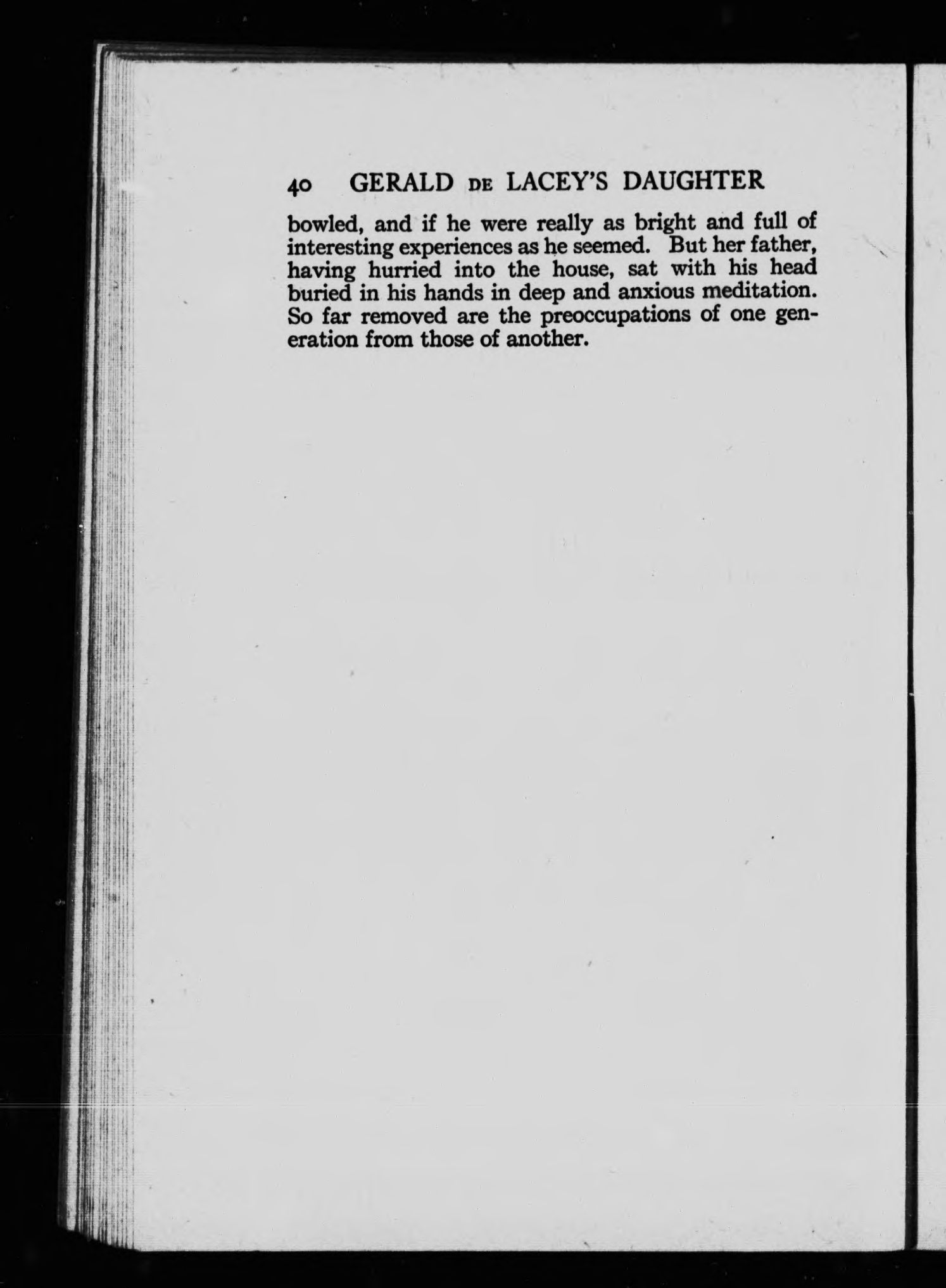 40 GERALD DE LACEY'S DAUGHTER

bowled, and if he were really as bright and full of interesting experiences as he seemed. But her father, having hurried into the house, sat with his head buried in his hands in deep and anxious meditation. So far removed are the preoccupations of one generation from those of another.